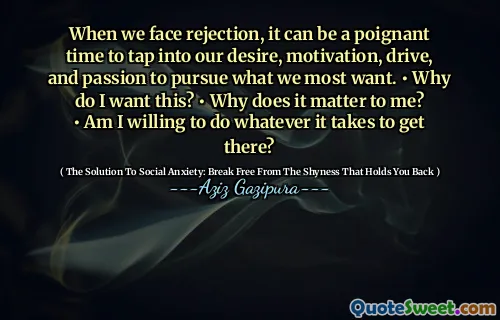 When we face rejection, it can be a poignant time to tap into our desire, motivation, drive, and passion to pursue what we most want. • Why do I want this? • Why does it matter to me? • Am I willing to do whatever it takes to get there?

( The Solution To Social Anxiety: Break Free From The Shyness That Holds You Back )

---Aziz Gazipura---

QuoteSweet.com